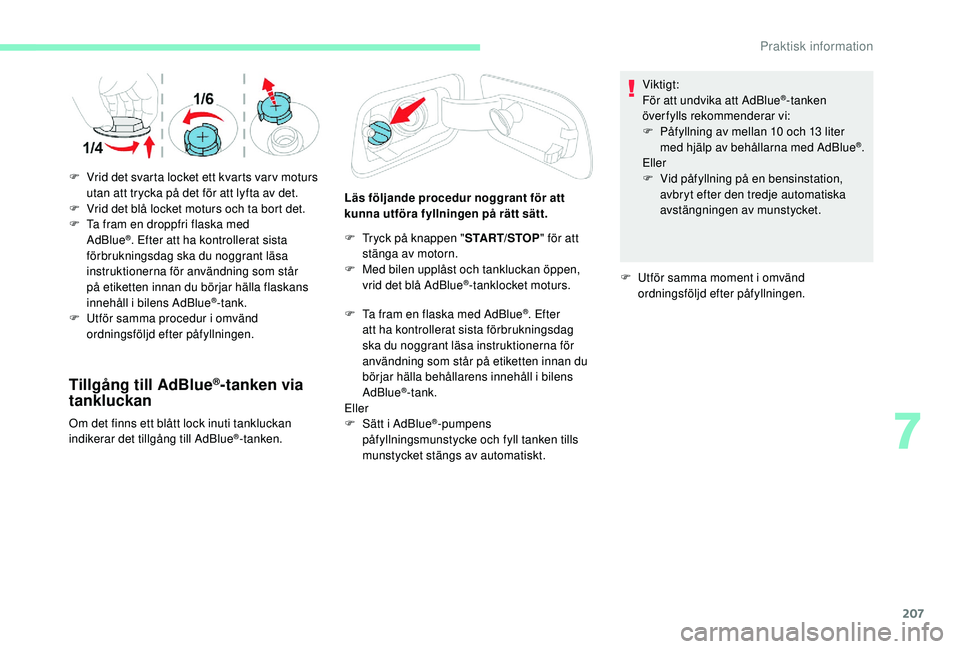 Praktisk information

1/6

1/4

F Vrid det svarta locket ett kvarts varv moturs utan att trycka på det för att lyfta av det.
F Vrid det blå locket moturs och ta bort det.
F Ta fram en droppfri flaska med AdBlue®. Efter att ha kontrollerat sista förbrukningsdag ska du noggrant läsa instruktionerna för användning som står på etiketten innan du börjar hälla flaskans innehåll i bilens AdBlue®-tank.
F Utför samma procedur i omvänd ordningsföljd efter påfyllningen.

Tillgång till AdBlue®-tanken via tankluckan

Om det finns ett blått lock inuti tankluckan indikerar det tillgång till AdBlue®-tanken.

Läs följande procedur noggrant för att kunna utföra fyllningen på rätt sätt.

F Tryck på knappen "START/STOP" för att stänga av motorn.
F Med bilen upplåst och tankluckan öppen, vrid det blå AdBlue®-tanklocket moturs.

F Ta fram en flaska med AdBlue®. Efter att ha kontrollerat sista förbrukningsdag ska du noggrant läsa instruktionerna för användning som står på etiketten innan du börjar hälla behållarens innehåll i bilens AdBlue®-tank.
Eller
F Sätt i AdBlue®-pumpens påfyllningsmunstycke och fyll tanken tills munstycket stängs av automatiskt.

Viktigt:
För att undvika att AdBlue®-tanken överfylls rekommenderar vi:
F Påfyllning av mellan 10 och 13 liter med hjälp av behållarna med AdBlue®.
Eller
F Vid påfyllning på en bensinstation, avbryt efter den tredje automatiska avstängningen av munstycket.

F Utför samma moment i omvänd ordningsföljd efter påfyllningen.

7

207

carmanualsonline.info